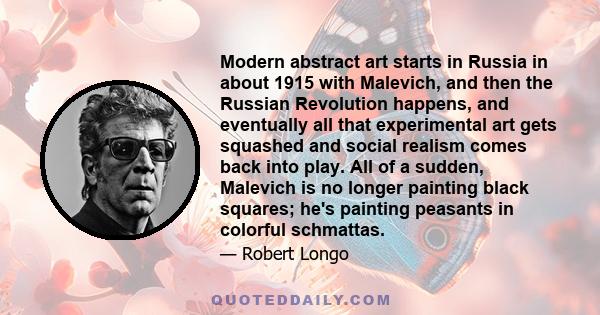 Modern abstract art starts in Russia in about 1915 with Malevich, and then the Russian Revolution happens, and eventually all that experimental art gets squashed and social realism comes back into play. All of a sudden, Malevich is no longer painting black squares; he's painting peasants in colorful schmattas.

— Robert Longo

QUOTEDDAILY.COM